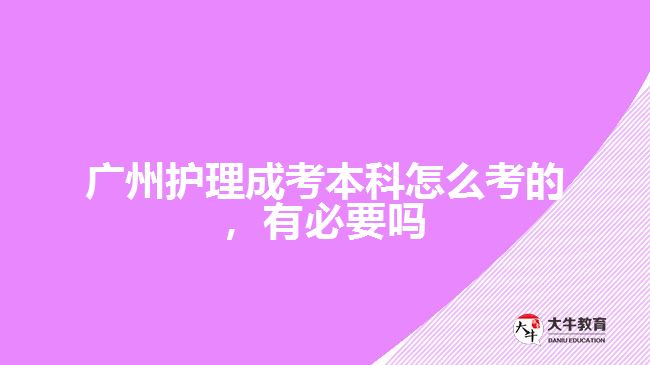 广州护理成考本科怎么考的，有必要吗

大牛
大牛教育
DANIU EDUCATION